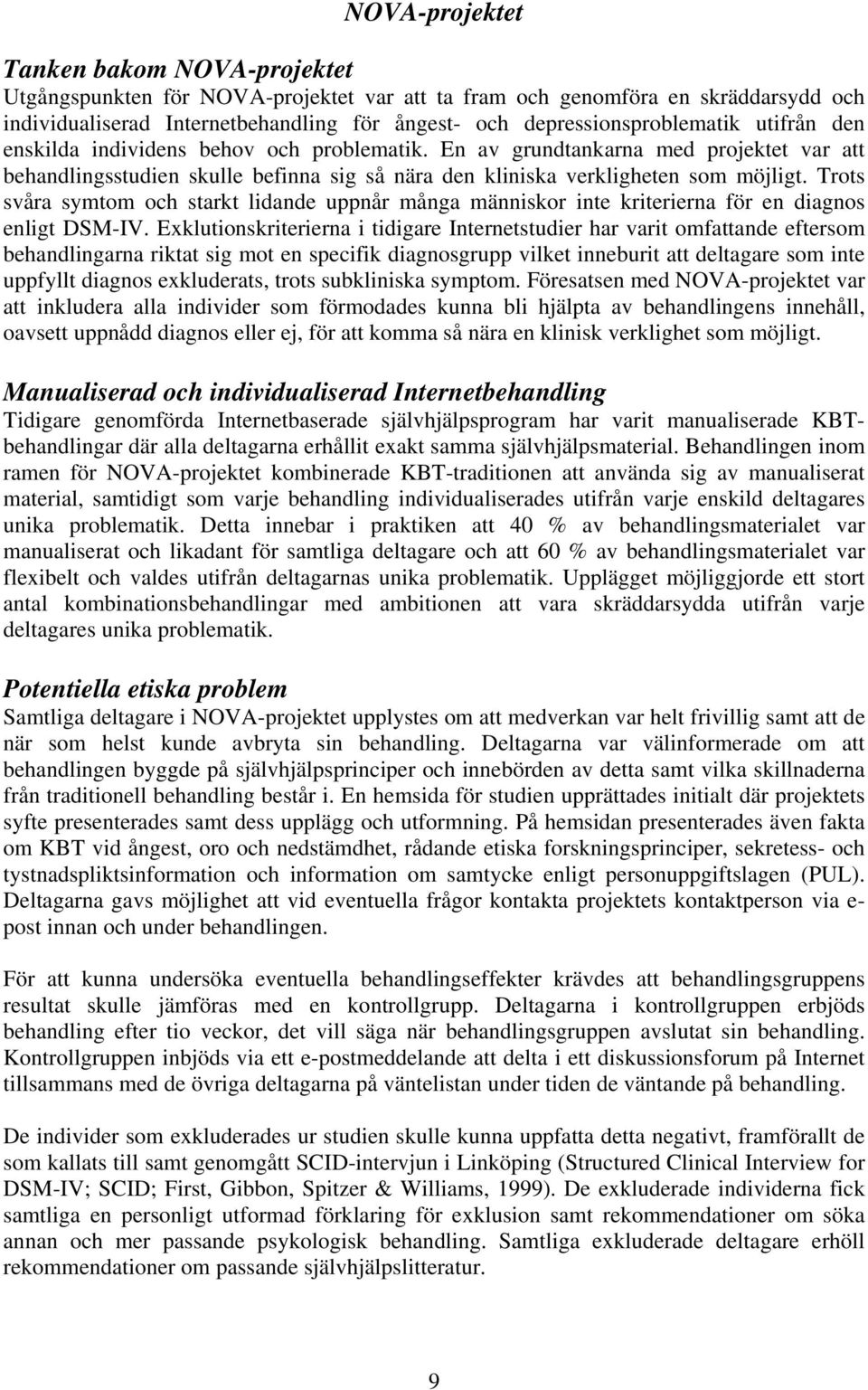 NOVA-projektet

Tanken bakom NOVA-projektet
Utgångspunkten för NOVA-projektet var att ta fram och genomföra en skräddarsydd och individualiserad Internetbehandling för ångest- och depressionsproblematik utifrån den enskilda individens behov och problematik. En av grundtankarna med projektet var att behandlingsstudien skulle befinna sig så nära den kliniska verkligheten som möjligt. Trots svåra symtom och starkt lidande uppnår många människor inte kriterierna för en diagnos enligt DSM-IV. Exklutionskriterierna i tidigare Internetstudier har varit omfattande eftersom behandlingarna riktat sig mot en specifik diagnosgrupp vilket inneburit att deltagare som inte uppfyllt diagnos exkluderats, trots subkliniska symptom. Föresatsen med NOVA-projektet var att inkludera alla individer som förmodades kunna bli hjälpta av behandlingens innehåll, oavsett uppnådd diagnos eller ej, för att komma så nära en klinisk verklighet som möjligt.

Manualiserad och individualiserad Internetbehandling
Tidigare genomförda Internetbaserade självhjälpsprogram har varit manualiserade KBT-behandlingar där alla deltagarna erhållit exakt samma självhjälpsmaterial. Behandlingen inom ramen för NOVA-projektet kombinerade KBT-traditionen att använda sig av manualiserat material, samtidigt som varje behandling individualiserades utifrån varje enskild deltagares unika problematik. Detta innebar i praktiken att 40 % av behandlingsmaterialet var manualiserat och likadant för samtliga deltagare och att 60 % av behandlingsmaterialet var flexibelt och valdes utifrån deltagarnas unika problematik. Upplägget möjliggjorde ett stort antal kombinationsbehandlingar med ambitionen att vara skräddarsydda utifrån varje deltagares unika problematik.

Potentiella etiska problem
Samtliga deltagare i NOVA-projektet upplystes om att medverkan var helt frivillig samt att de när som helst kunde avbryta sin behandling. Deltagarna var välinformerade om att behandlingen byggde på självhjälpsprinciper och innebörden av detta samt vilka skillnaderna från traditionell behandling består i. En hemsida för studien upprättades initialt där projektets syfte presenterades samt dess upplägg och utformning. På hemsidan presenterades även fakta om KBT vid ångest, oro och nedstämdhet, rådande etiska forskningsprinciper, sekretess- och tystnadspliktsinformation och information om samtycke enligt personuppgiftslagen (PUL). Deltagarna gavs möjlighet att vid eventuella frågor kontakta projektets kontaktperson via e-post innan och under behandlingen.

För att kunna undersöka eventuella behandlingseffekter krävdes att behandlingsgruppens resultat skulle jämföras med en kontrollgrupp. Deltagarna i kontrollgruppen erbjöds behandling efter tio veckor, det vill säga när behandlingsgruppen avslutat sin behandling. Kontrollgruppen inbjöds via ett e-postmeddelande att delta i ett diskussionsforum på Internet tillsammans med de övriga deltagarna på väntelistan under tiden de väntande på behandling.

De individer som exkluderades ur studien skulle kunna uppfatta detta negativt, framförallt de som kallats till samt genomgått SCID-intervjun i Linköping (Structured Clinical Interview for DSM-IV; SCID; First, Gibbon, Spitzer & Williams, 1999). De exkluderade individerna fick samtliga en personligt utformad förklaring för exklusion samt rekommendationer om söka annan och mer passande psykologisk behandling. Samtliga exkluderade deltagare erhöll rekommendationer om passande självhjälpslitteratur.

9